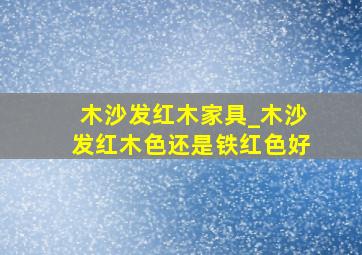 木沙发红木家具_木沙发红木色还是铁红色好